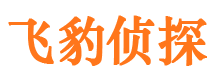 飞豹侦探